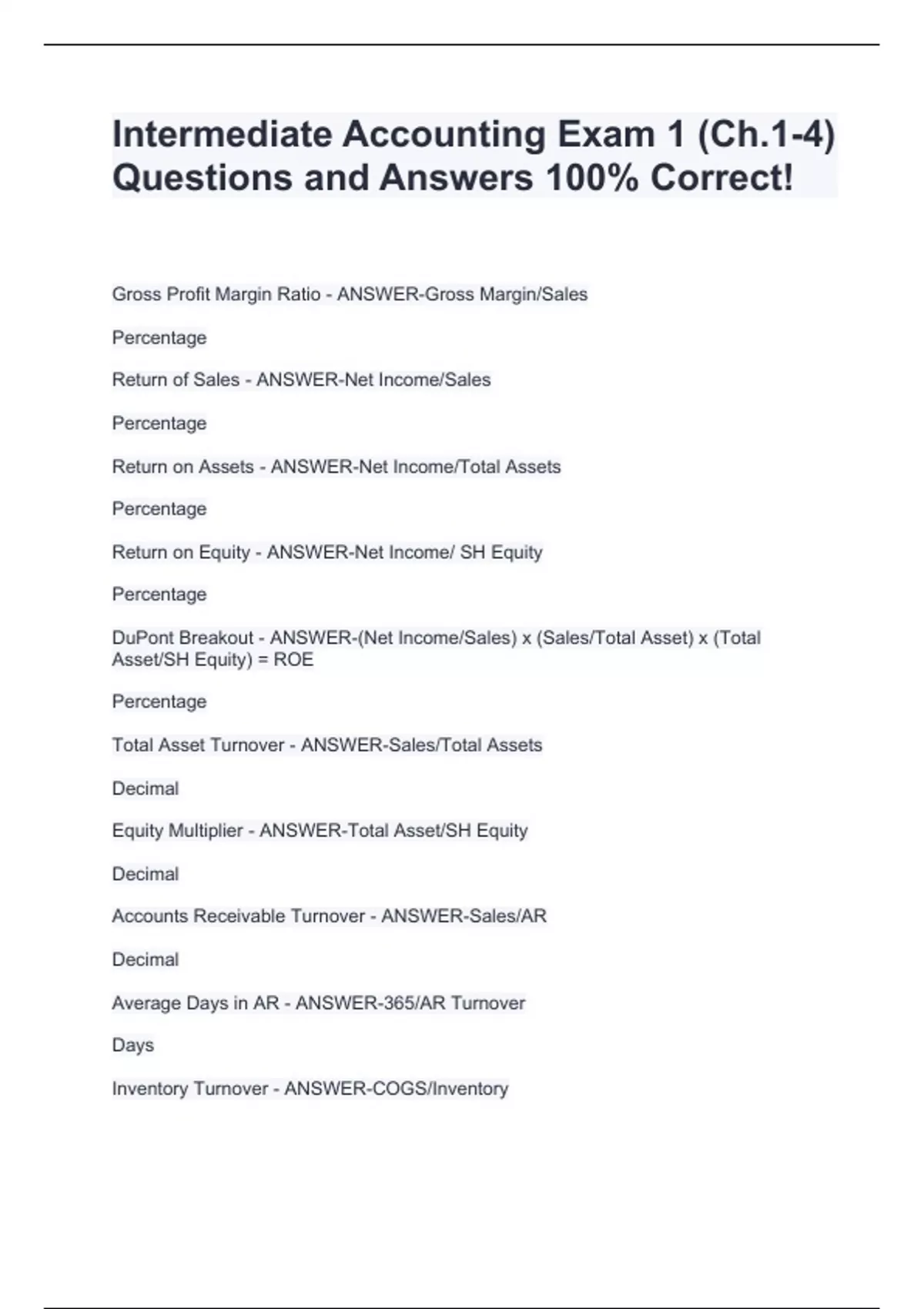 Intermediate Accounting Exam 1 (Ch.1-4) Questions and Answers 100% Correct!

Gross Profit Margin Ratio - ANSWER-Gross Margin/Sales

Percentage

Return of Sales - ANSWER-Net Income/Sales

Percentage

Return on Assets - ANSWER-Net Income/Total Assets

Percentage

Return on Equity - ANSWER-Net Income/ SH Equity

Percentage

DuPont Breakout - ANSWER-(Net Income/Sales) x (Sales/Total Asset) x (Total Asset/SH Equity) = ROE

Percentage

Total Asset Turnover - ANSWER-Sales/Total Assets

Decimal

Equity Multiplier - ANSWER-Total Asset/SH Equity

Decimal

Accounts Receivable Turnover - ANSWER-Sales/AR

Decimal

Average Days in AR - ANSWER-365/AR Turnover

Days

Inventory Turnover - ANSWER-COGS/Inventory